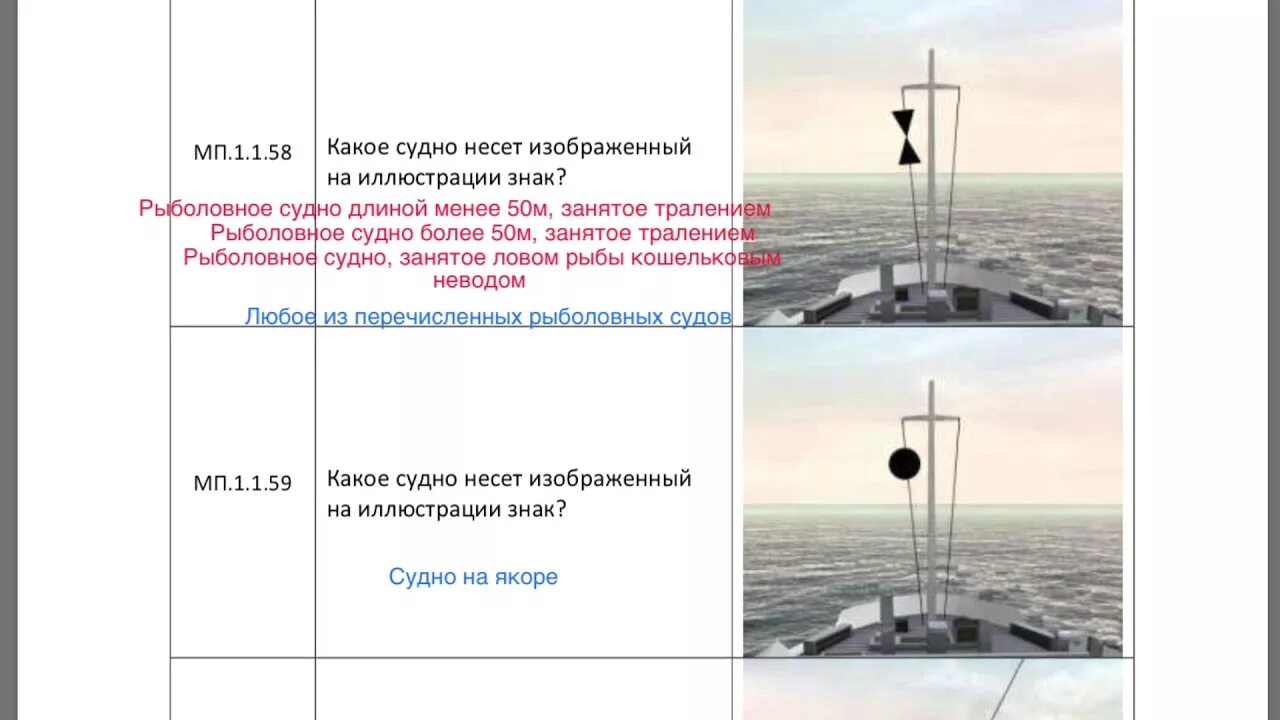 МП.1.1.58

Какое судно несет изображенный на иллюстрации знак?

Рыболовное судно длиной менее 50м, занятое тралением

Рыболовное судно более 50м, занятое тралением

Рыболовное судно, занятое ловом рыбы кошельковым неводом

Любое из перечисленных рыболовных судов

МП.1.1.59

Какое судно несет изображенный на иллюстрации знак?

Судно на якоре